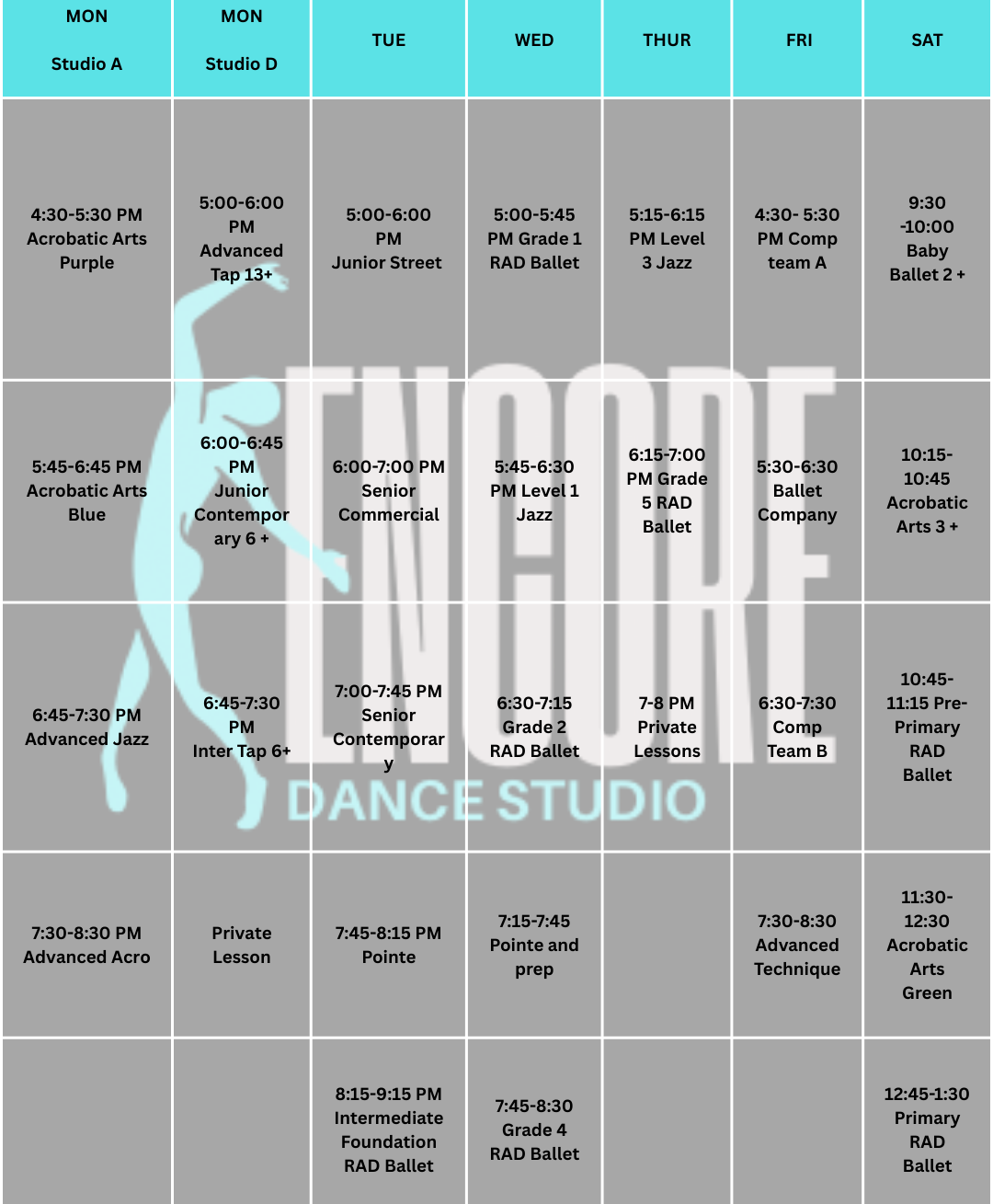 | MON Studio A | MON Studio D | TUE | WED | THUR | FRI | SAT |
|---|---|---|---|---|---|---|
| 4:30-5:30 PM Acrobatic Arts Purple | 5:00-6:00 PM Advanced Tap 13+ | 5:00-6:00 PM Junior Street | 5:00-5:45 PM Grade 1 RAD Ballet | 5:15-6:15 PM Level 3 Jazz | 4:30- 5:30 PM Comp team A | 9:30 -10:00 Baby Ballet 2 + |
| 5:45-6:45 PM Acrobatic Arts Blue | 6:00-6:45 PM Junior Contemporary 6 + | 6:00-7:00 PM Senior Commercial | 5:45-6:30 PM Level 1 Jazz | 6:15-7:00 PM Grade 5 RAD Ballet | 5:30-6:30 Ballet Company | 10:15-10:45 Acrobatic Arts 3 + |
| 6:45-7:30 PM Advanced Jazz | 6:45-7:30 PM Inter Tap 6+ | 7:00-7:45 PM Senior Contemporary | 6:30-7:15 Grade 2 RAD Ballet | 7-8 PM Private Lessons | 6:30-7:30 Comp Team B | 10:45-11:15 Pre-Primary RAD Ballet |
| 7:30-8:30 PM Advanced Acro | Private Lesson | 7:45-8:15 PM Pointe | 7:15-7:45 Pointe and prep | | 7:30-8:30 Advanced Technique | 11:30-12:30 Acrobatic Arts Green |
| | | 8:15-9:15 PM Intermediate Foundation RAD Ballet | 7:45-8:30 Grade 4 RAD Ballet | | | 12:45-1:30 Primary RAD Ballet |

ENCORE
DANCE STUDIO